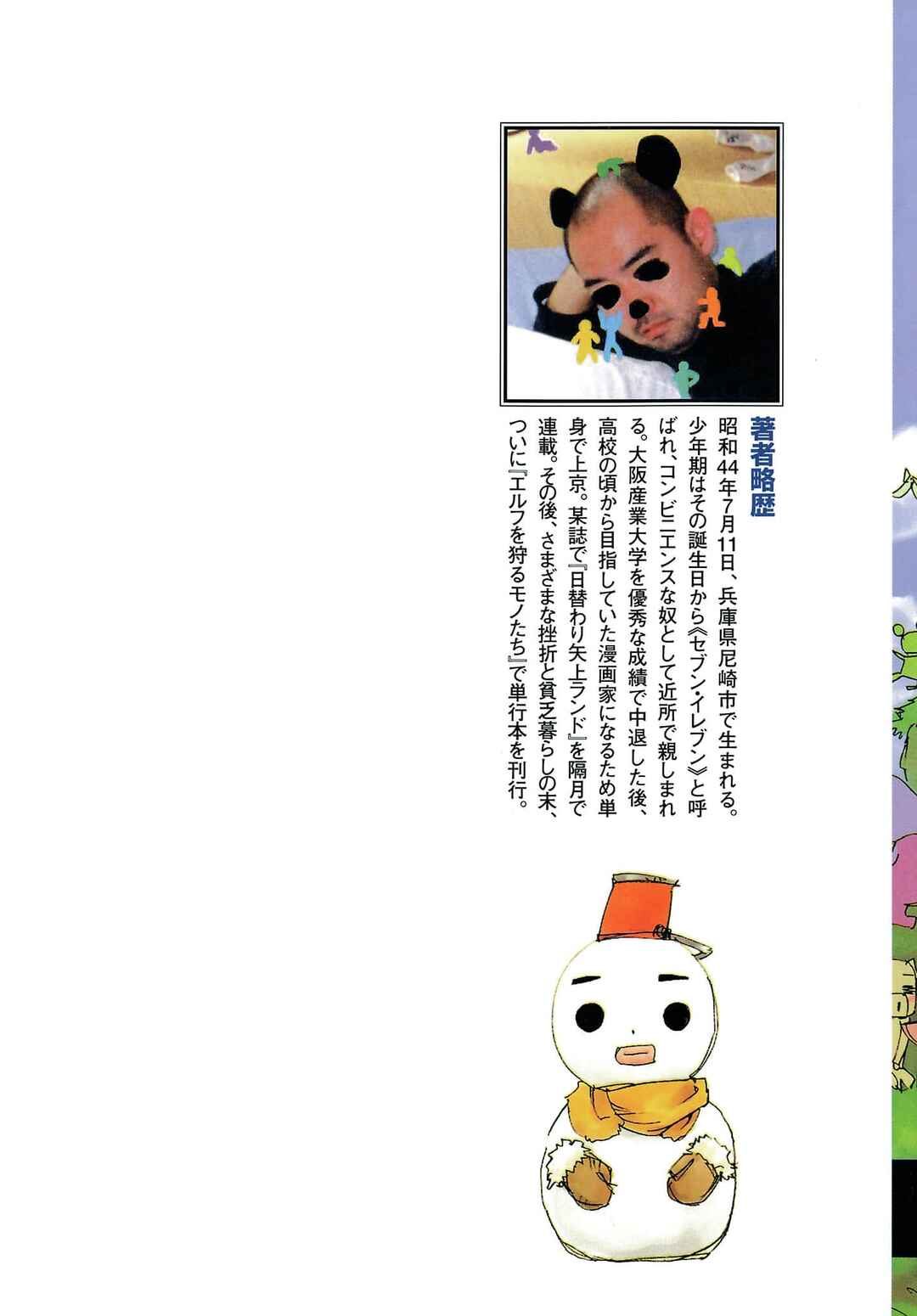 著者略歴

昭和44年7月11日、兵庫県尼崎市で生まれる。少年期はその誕生日から《セブン・イレブン》と呼ばれ、コンビニエンスな奴として近所で親しまれる。大阪産業大学を優秀な成績で中退した後、高校の頃から目指していた漫画家になるため単身で上京。某誌で『日替わり矢上ランド』を隔月で連載。その後、さまざまな挫折と貧乏暮らしの末、ついに『エルフを狩るモノたち』で単行本を刊行。